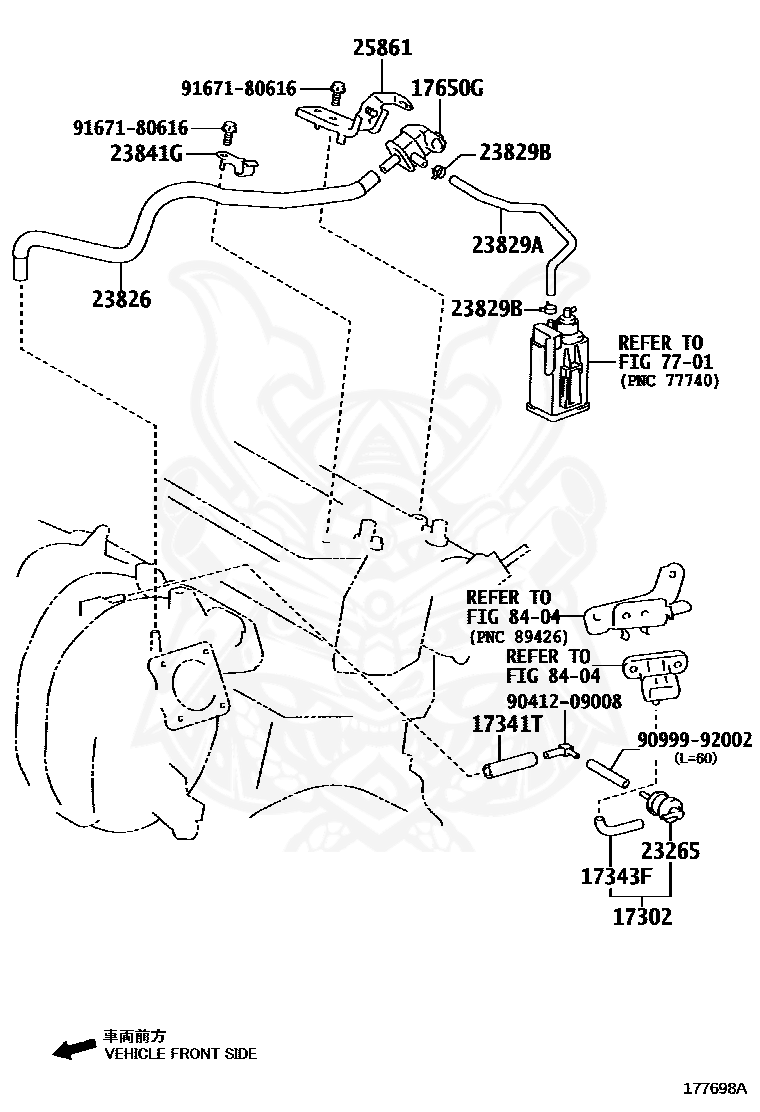 25861
91671-80616
17650G
91671-80616
23841G
23829B
23829A
23826
23829B
REFER TO
FIG 77-01
(PNC 77740)
REFER TO
FIG 84-04
(PNC 89426)
REFER TO
FIG 84-04
90412-09008
17341T
90999-92002
(L=60)
23265
17343F
17302
車両前方
VEHICLE FRONT SIDE
177698A